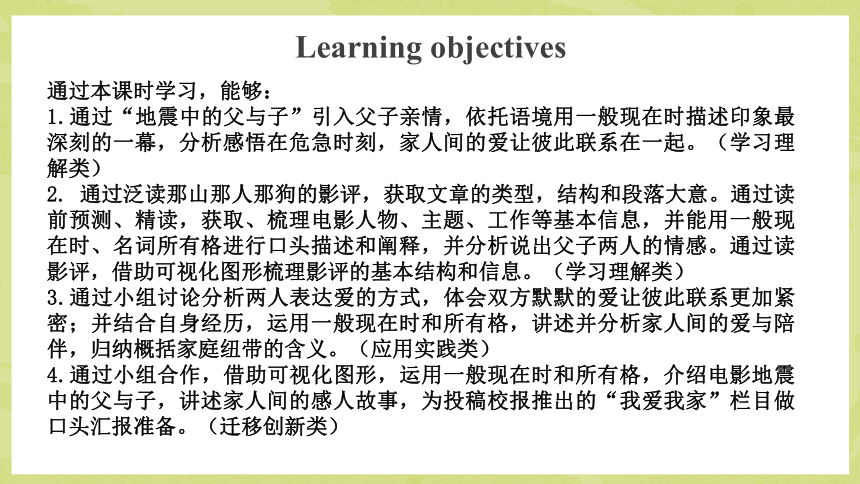 Learning objectives

通过本课时学习，能够：
1.通过“地震中的父与子”引入父子亲情，依托语境用一般现在时描述印象最深刻的一幕，分析感悟在危急时刻，家人间的爱让彼此联系在一起。（学习理解类）
2. 通过泛读那山那人那狗的影评，获取文章的类型，结构和段落大意。通过读前预测、精读，获取、梳理电影人物、主题、工作等基本信息，并能用一般现在时、名词所有格进行口头描述和阐释，并分析说出父子两人的情感。通过读影评，借助可视化图形梳理影评的基本结构和信息。（学习理解类）
3.通过小组讨论分析两人表达爱的方式，体会双方默默的爱让彼此联系更加紧密；并结合自身经历，运用一般现在时和所有格，讲述并分析家人间的爱与陪伴，归纳概括家庭纽带的含义。（应用实践类）
4.通过小组合作，借助可视化图形，运用一般现在时和所有格，介绍电影地震中的父与子，讲述家人间的感人故事，为投稿校报推出的“我爱我家”栏目做口头汇报准备。（迁移创新类）